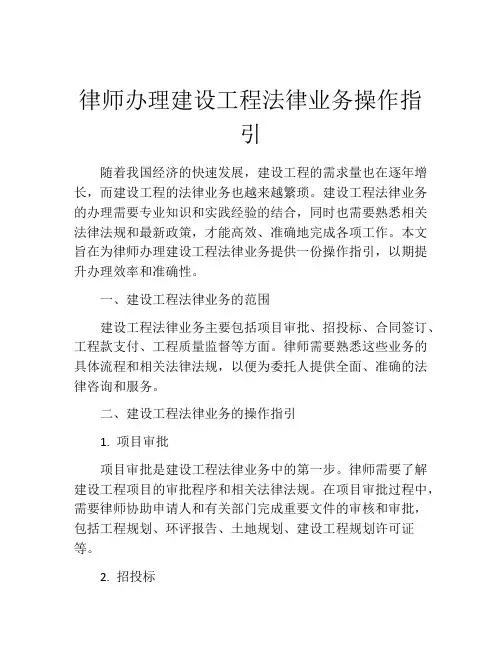 律师办理建设工程法律业务操作指引

随着我国经济的快速发展，建设工程的需求量也在逐年增长，而建设工程的法律业务也越来越繁琐。建设工程法律业务的办理需要专业知识和实践经验的结合，同时也需要熟悉相关法律法规和最新政策，才能高效、准确地完成各项工作。本文旨在为律师办理建设工程法律业务提供一份操作指引，以期提升办理效率和准确性。

一、建设工程法律业务的范围

建设工程法律业务主要包括项目审批、招投标、合同签订、工程款支付、工程质量监督等方面。律师需要熟悉这些业务的具体流程和相关法律法规，以便为委托人提供全面、准确的法律咨询和服务。

二、建设工程法律业务的操作指引

1. 项目审批

项目审批是建设工程法律业务中的第一步。律师需要了解建设工程项目的审批程序和相关法律法规。在项目审批过程中，需要律师协助申请人和有关部门完成重要文件的审核和审批，包括工程规划、环评报告、土地规划、建设工程规划许可证等。

2. 招投标